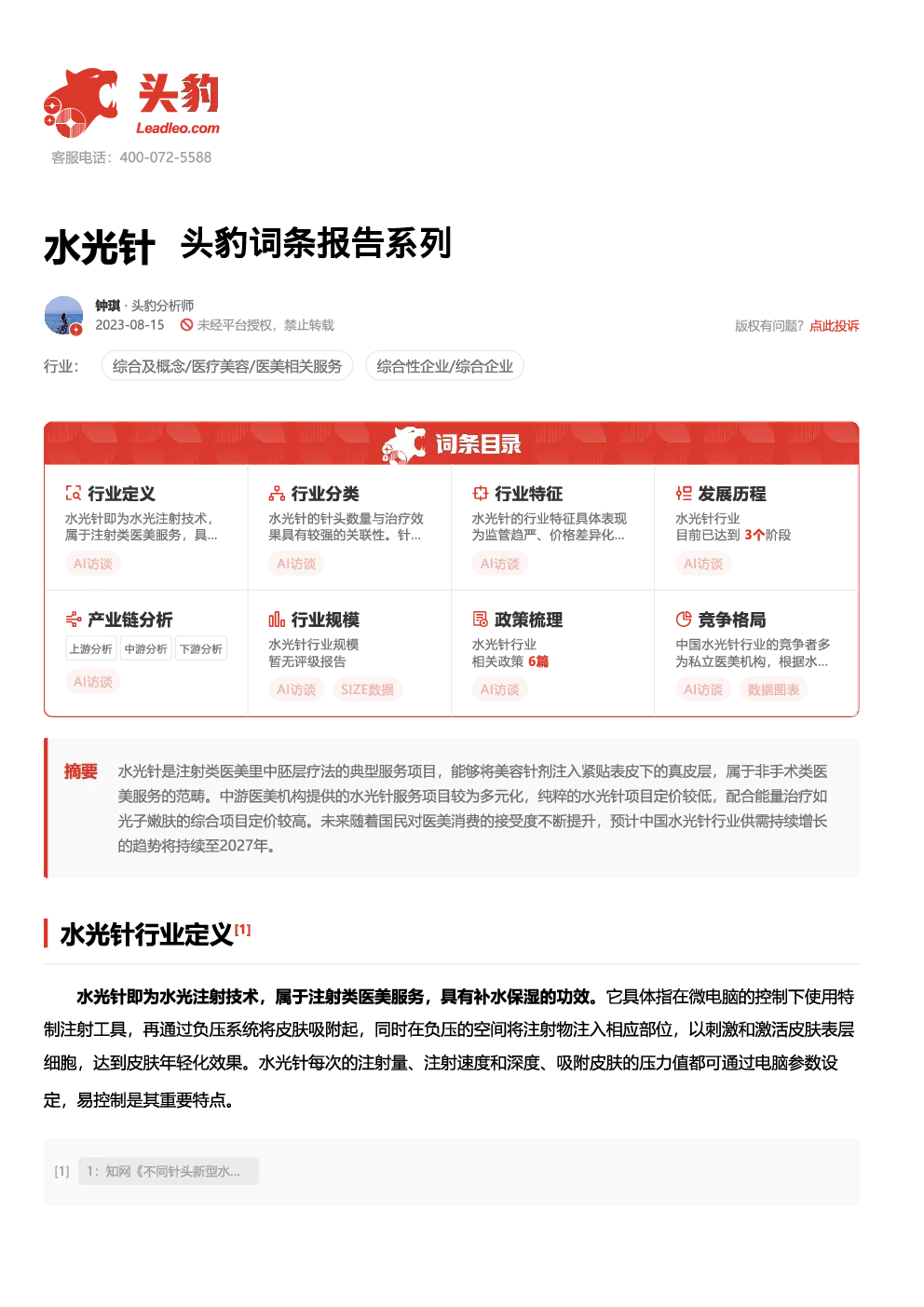 头豹
Leadleo.com
客服电话：400-072-5588

水光针 头豹词条报告系列

钟琪 · 头豹分析师
2023-08-15 未经平台授权，禁止转载
版权有问题？点此投诉

行业： 综合及概念/医疗美容/医美相关服务 综合性企业/综合企业

词条目录

行业定义
水光针即为水光注射技术，属于注射类医美服务，具...
AI访谈

行业分类
水光针的针头数量与治疗效果具有较强的关联性。针...
AI访谈

行业特征
水光针的行业特征具体表现为监管趋严、价格差异化...
AI访谈

发展历程
水光针行业
目前已达到 3个阶段
AI访谈

产业链分析
上游分析 中游分析 下游分析
AI访谈

行业规模
水光针行业规模
暂无评级报告
AI访谈 SIZE数据

政策梳理
水光针行业
相关政策 6篇
AI访谈

竞争格局
中国水光针行业的竞争者多为私立医美机构，根据水...
AI访谈 数据图表

摘要 水光针是注射类医美里中胚层疗法的典型服务项目，能够将美容针剂注入紧贴表皮下的真皮层，属于非手术类医美服务的范畴。中游医美机构提供的水光针服务项目较为多元化，纯粹的水光针项目定价较低，配合能量治疗如光子嫩肤的综合项目定价较高。未来随着国民对医美消费的接受度不断提升，预计中国水光针行业供需持续增长的趋势将持续至2027年。

水光针行业定义[1]

水光针即为水光注射技术，属于注射类医美服务，具有补水保湿的功效。它具体指在微电脑的控制下使用特制注射工具，再通过负压系统将皮肤吸附起，同时在负压的空间将注射物注入相应部位，以刺激和激活皮肤表层细胞，达到皮肤年轻化效果。水光针每次的注射量、注射速度和深度、吸附皮肤的压力值都可通过电脑参数设定，易控制是其重要特点。

[1] 1：知网《不同针头新型水...